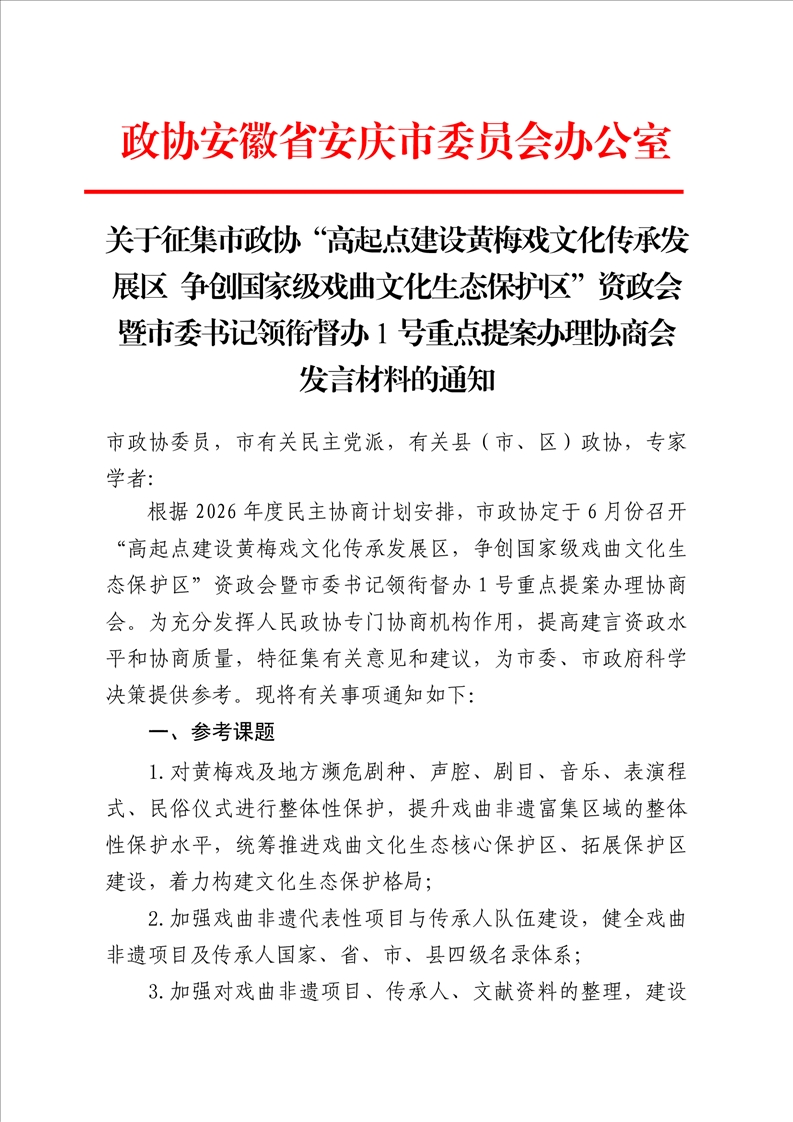 政协安徽省安庆市委员会办公室

关于征集市政协“高起点建设黄梅戏文化传承发展区 争创国家级戏曲文化生态保护区”资政会暨市委书记领衔督办 1 号重点提案办理协商会发言材料的通知

市政协委员，市有关民主党派，有关县（市、区）政协，专家学者：

根据 2026 年度民主协商计划安排，市政协定于 6 月份召开“高起点建设黄梅戏文化传承发展区，争创国家级戏曲文化生态保护区”资政会暨市委书记领衔督办 1 号重点提案办理协商会。为充分发挥人民政协专门协商机构作用，提高建言资政水平和协商质量，特征集有关意见和建议，为市委、市政府科学决策提供参考。现将有关事项通知如下：

一、参考课题

1.对黄梅戏及地方濒危剧种、声腔、剧目、音乐、表演程式、民俗仪式进行整体性保护，提升戏曲非遗富集区域的整体性保护水平，统筹推进戏曲文化生态核心保护区、拓展保护区建设，着力构建文化生态保护格局；

2.加强戏曲非遗代表性项目与传承人队伍建设，健全戏曲非遗项目及传承人国家、省、市、县四级名录体系；

3.加强对戏曲非遗项目、传承人、文献资料的整理，建设